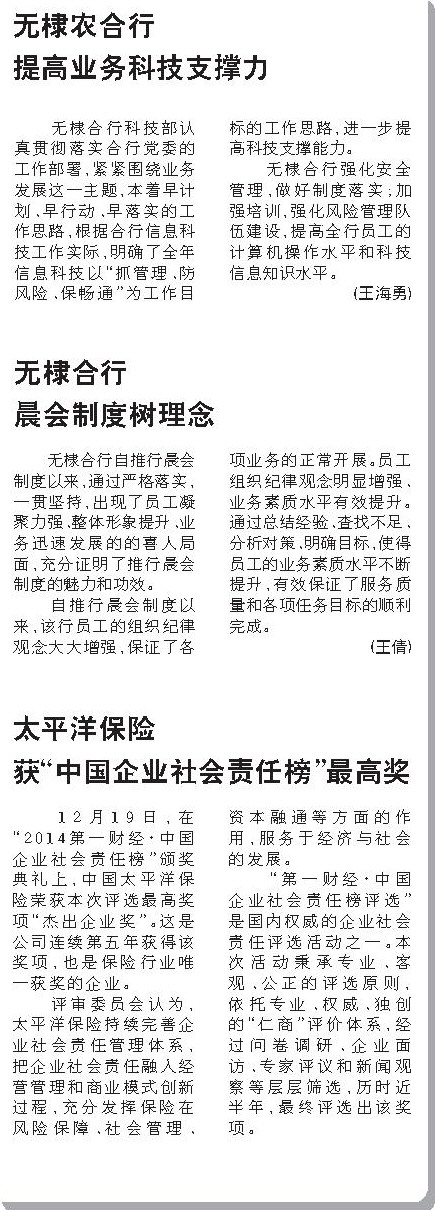 无棣农合行

提高业务科技支撑力

无棣合行科技部认真贯彻落实合行党委的工作部署，紧紧围绕业务发展这一主题，本着早计划、早行动、早落实的工作思路，根据合行信息科技工作实际，明确了全年信息科技以“抓管理、防风险、保畅通”为工作目标的工作思路，进一步提高科技支撑能力。

无棣合行强化安全管理，做好制度落实；加强培训，强化风险管理队伍建设，提高全行员工的计算机操作水平和科技信息知识水平。

(王海勇)

无棣合行

晨会制度树理念

无棣合行自推行晨会制度以来，通过严格落实，一贯坚持，出现了员工凝聚力强、整体形象提升、业务迅速发展的的喜人局面，充分证明了推行晨会制度的魅力和功效。

自推行晨会制度以来，该行员工的组织纪律观念大大增强，保证了各项业务的正常开展。员工组织纪律观念明显增强、业务素质水平有效提升。通过总结经验、查找不足、分析对策、明确目标，使得员工的业务素质水平不断提升，有效保证了服务质量和各项任务目标的顺利完成。

(王倩)

太平洋保险

获“中国企业社会责任榜”最高奖

12月19日，在“2014第一财经·中国企业社会责任榜”颁奖典礼上，中国太平洋保险荣获本次评选最高奖项“杰出企业奖”。这是公司连续第五年获得该奖项，也是保险行业唯一获奖的企业。

评审委员会认为，太平洋保险持续完善企业社会责任管理体系，把企业社会责任融入经营管理和商业模式创新过程，充分发挥保险在风险保障、社会管理、资本融通等方面的作用，服务于经济与社会的发展。

“第一财经·中国企业社会责任榜评选”是国内权威的企业社会责任评选活动之一。本次活动秉承专业、客观、公正的评选原则，依托专业、权威、独创的“仁商”评价体系，经过问卷调研、企业面访、专家评议和新闻观察等层层筛选，历时近半年，最终评选出该奖项。